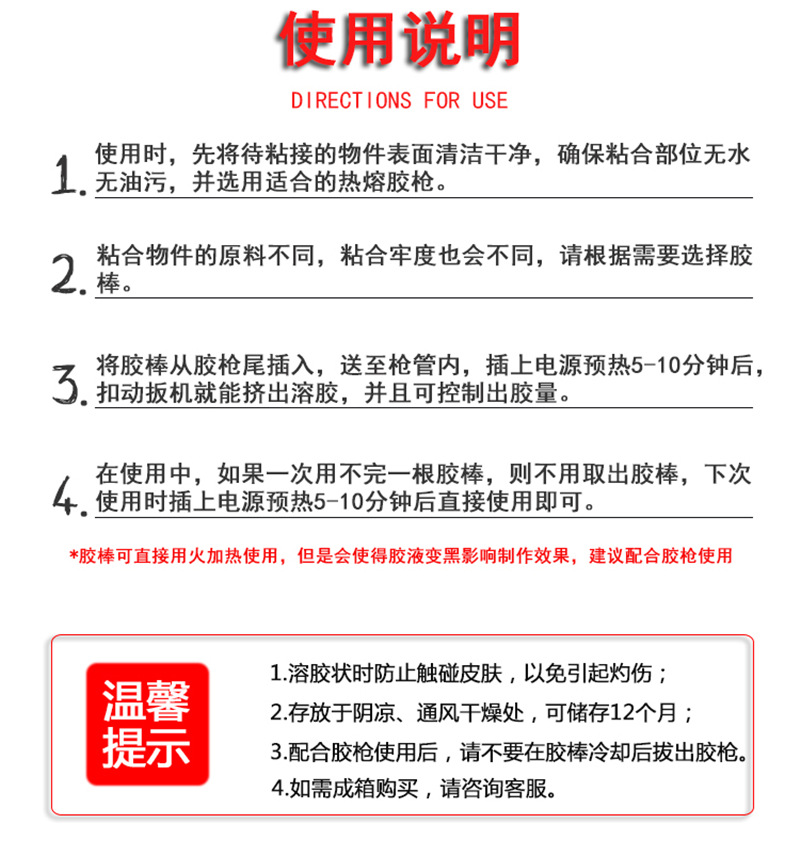 使用说明

DIRECTIONS FOR USE

1. 使用时，先将待粘接的物件表面清洁干净，确保粘合部位无水无油污，并选用适合的热熔胶枪。

2. 粘合物件的原料不同，粘合牢度也会不同，请根据需要选择胶棒。

3. 将胶棒从胶枪尾插入，送至枪管内，插上电源预热5-10分钟后，扣动扳机就能挤出溶胶，并且可控制出胶量。

4. 在使用中，如果一次用不完一根胶棒，则不用取出胶棒，下次使用时插上电源预热5-10分钟后直接使用即可。

*胶棒可直接用火加热使用，但是会使得胶液变黑影响制作效果，建议配合胶枪使用

温馨提示

1.溶胶状时防止触碰皮肤，以免引起灼伤；

2.存放于阴凉、通风干燥处，可储存12个月；

3.配合胶枪使用后，请不要在胶棒冷却后拔出胶枪。

4.如需成箱购买，请咨询客服。